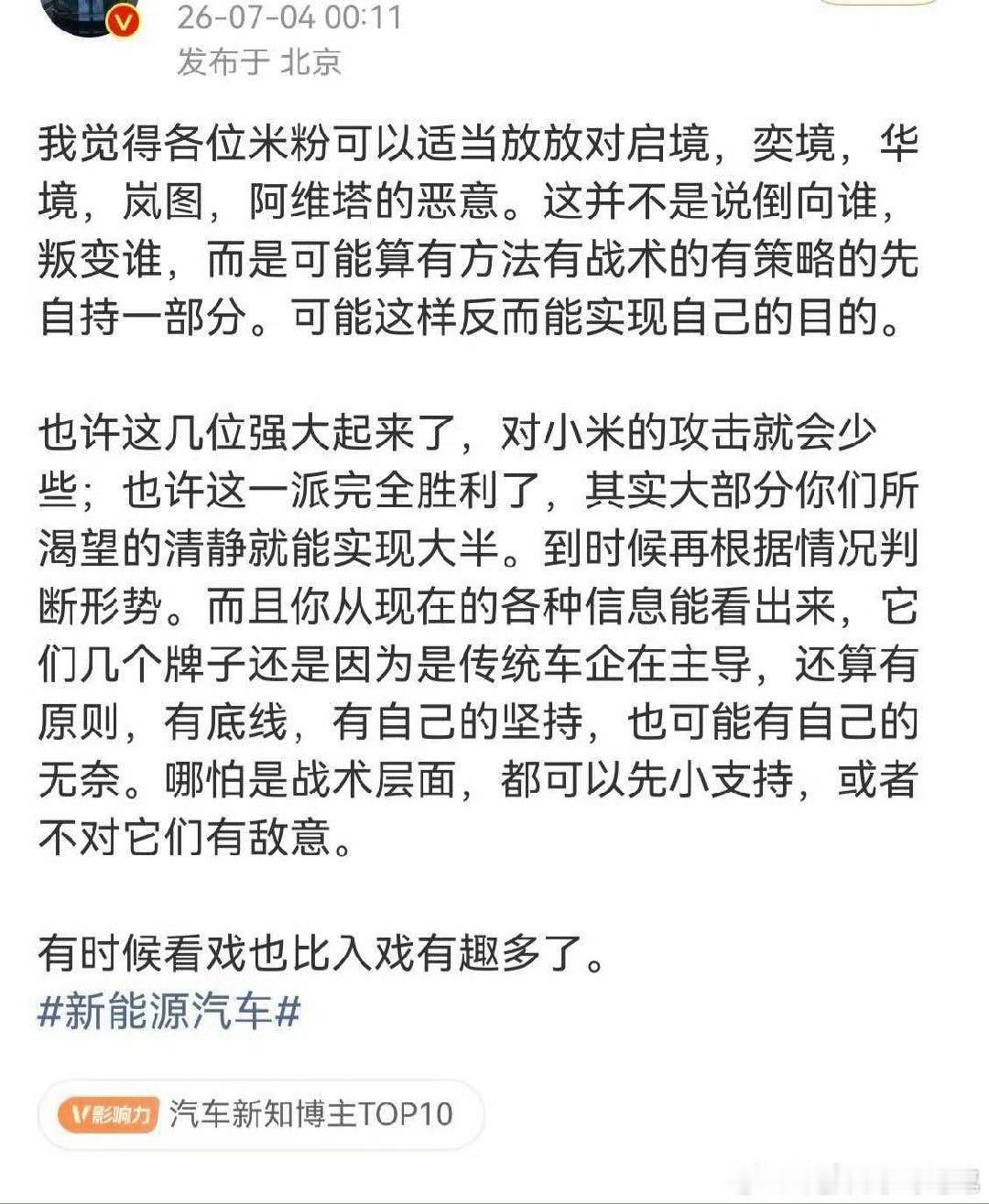 26-07-04 00:11
发布于 北京

我觉得各位米粉可以适当放放对启境，奕境，华境，岚图，阿维塔的恶意。这并不是说倒向谁，叛变谁，而是可能算有方法有战术的有策略的先自持一部分。可能这样反而能实现自己的目的。

也许这几位强大起来了，对小米的攻击就会少些；也许这一派完全胜利了，其实大部分你们所渴望的清静就能实现大半。到时候再根据情况判断形势。而且你从现在的各种信息能看出来，它们几个牌子还是因为是传统车企在主导，还算有原则，有底线，有自己的坚持，也可能有自己的无奈。哪怕是战术层面，都可以先小支持，或者不对它们有敌意。

有时候看戏也比入戏有趣多了。
#新能源汽车#

V影响力 汽车新知博主TOP10